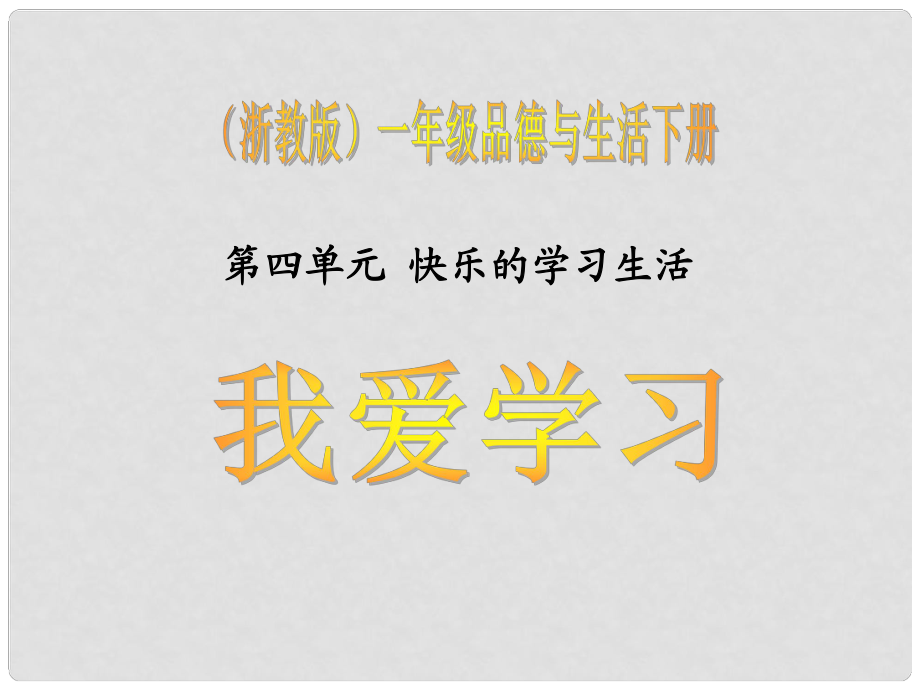 （浙教版）一年级品德与生活下册

第四单元 快乐的学习生活

我爱学习